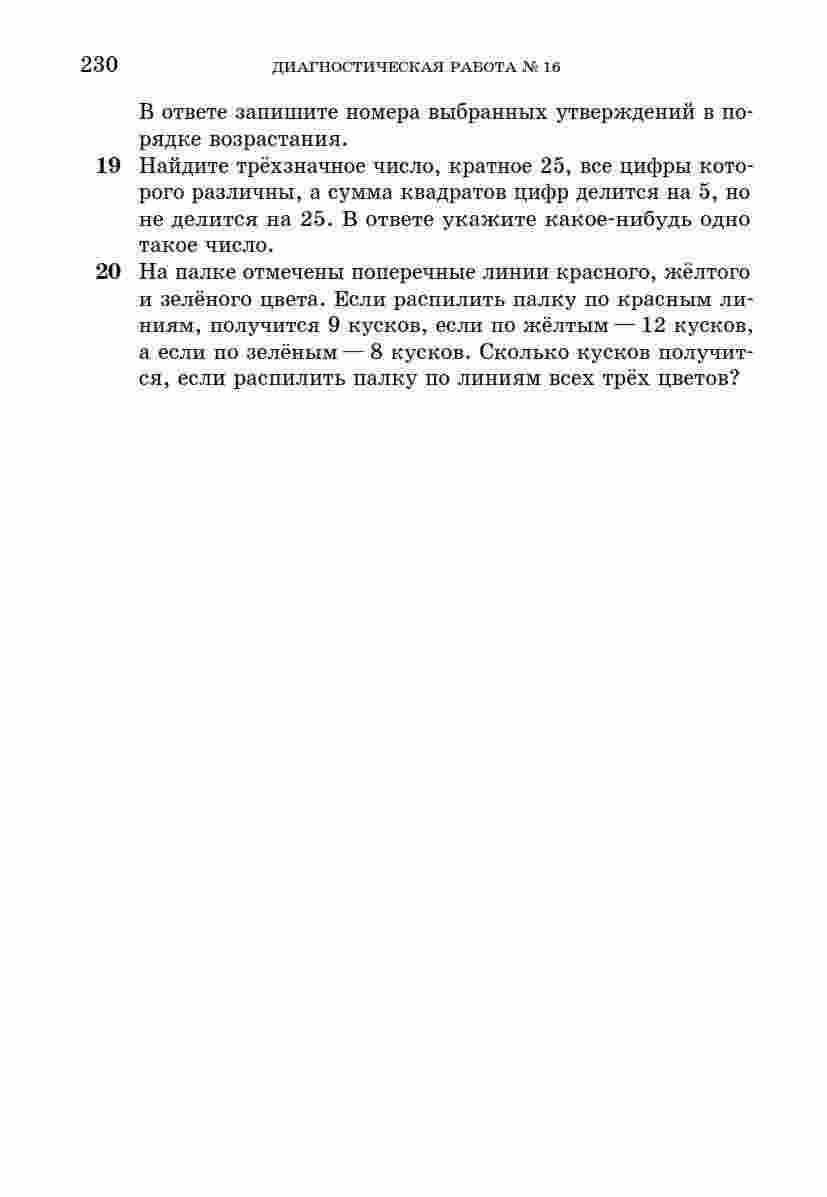 230 ДИАГНОСТИЧЕСКАЯ РАБОТА № 16

В ответе запишите номера выбранных утверждений в порядке возрастания.

19 Найдите трёхзначное число, кратное 25, все цифры которого различны, а сумма квадратов цифр делится на 5, но не делится на 25. В ответе укажите какое-нибудь одно такое число.

20 На палке отмечены поперечные линии красного, жёлтого и зелёного цвета. Если распилить палку по красным линиям, получится 9 кусков, если по жёлтым — 12 кусков, а если по зелёным — 8 кусков. Сколько кусков получится, если распилить палку по линиям всех трёх цветов?